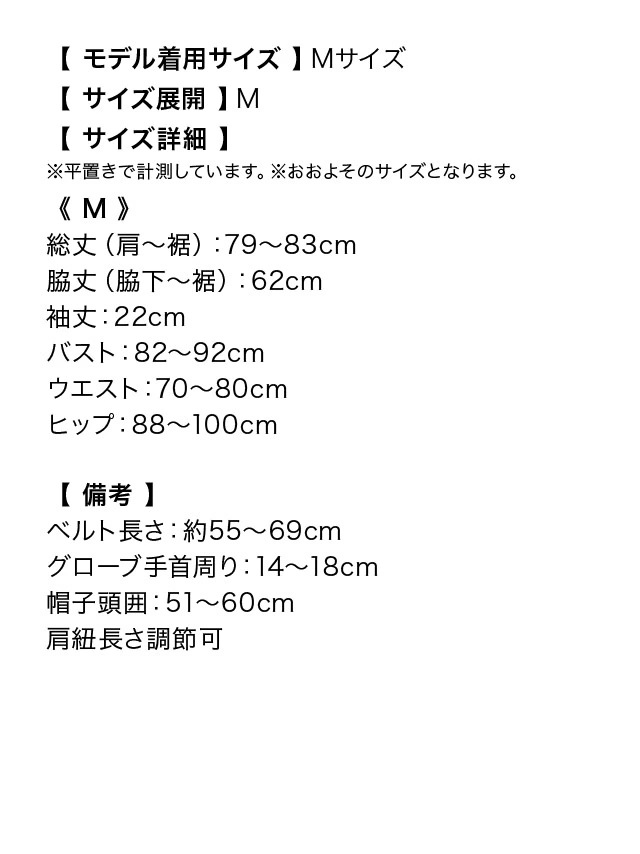 【 モデル着用サイズ 】Mサイズ
【 サイズ展開 】M
【 サイズ詳細 】
※平置きで計測しています。※おおよそのサイズとなります。
《 M 》
総丈（肩～裾）：79～83cm
脇丈（脇下～裾）：62cm
袖丈：22cm
バスト：82～92cm
ウエスト：70～80cm
ヒップ：88～100cm

【 備考 】
ベルト長さ：約55～69cm
グローブ手首周り：14～18cm
帽子頭囲：51～60cm
肩紐長さ調節可